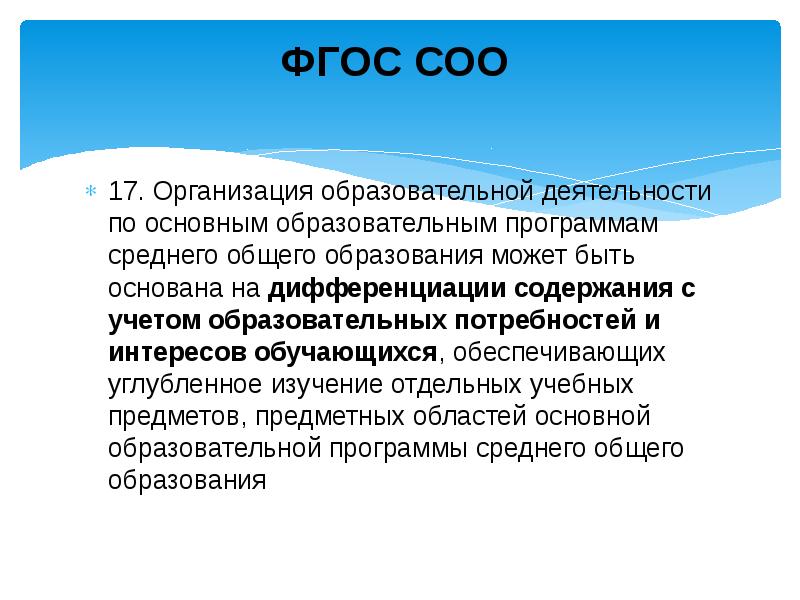 ФГОС СОО

17. Организация образовательной деятельности по основным образовательным программам среднего общего образования может быть основана на дифференциации содержания с учетом образовательных потребностей и интересов обучающихся, обеспечивающих углубленное изучение отдельных учебных предметов, предметных областей основной образовательной программы среднего общего образования